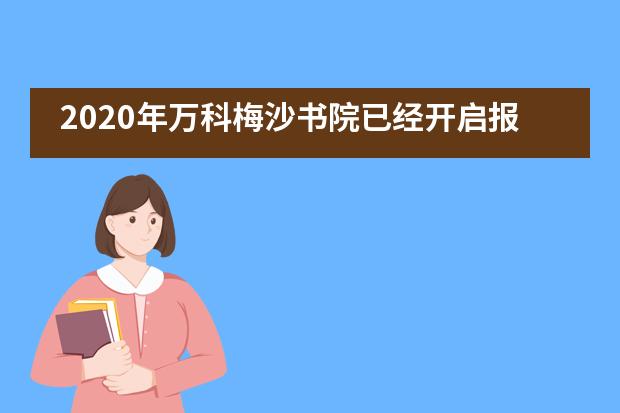 2020年万科梅沙书院已经开启报